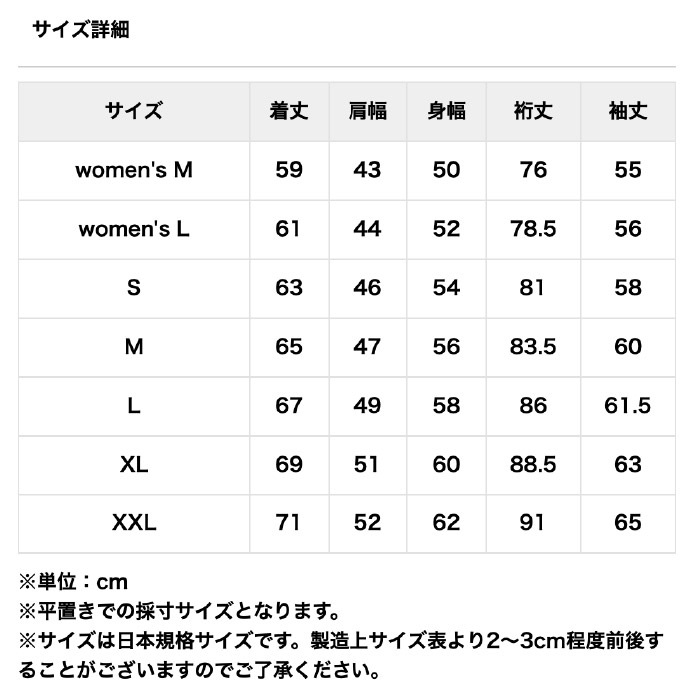 サイズ詳細

| サイズ | 着丈 | 肩幅 | 身幅 | 裄丈 | 袖丈 |
|---|---|---|---|---|---|
| women's M | 59 | 43 | 50 | 76 | 55 |
| women's L | 61 | 44 | 52 | 78.5 | 56 |
| S | 63 | 46 | 54 | 81 | 58 |
| M | 65 | 47 | 56 | 83.5 | 60 |
| L | 67 | 49 | 58 | 86 | 61.5 |
| XL | 69 | 51 | 60 | 88.5 | 63 |
| XXL | 71 | 52 | 62 | 91 | 65 |

※単位：cm
※平置きでの採寸サイズとなります。
※サイズは日本規格サイズです。製造上サイズ表より2〜3cm程度前後することがございますのでご了承ください。